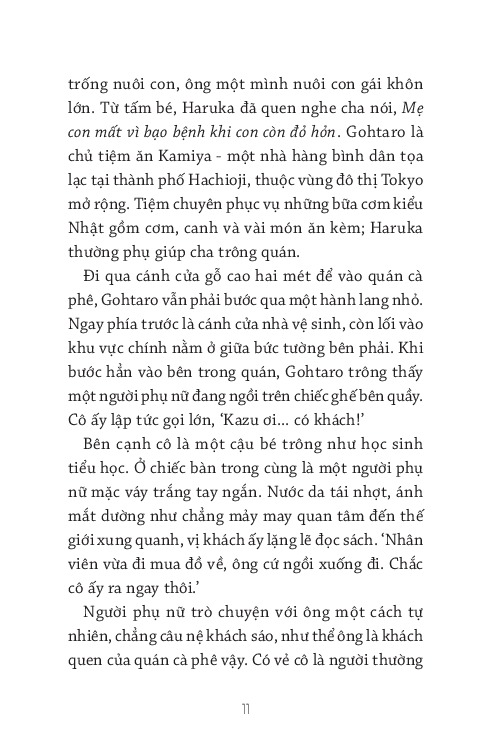 trống nuôi con, ông một mình nuôi con gái khôn lớn. Từ tấm bé, Haruka đã quen nghe cha nói, Mẹ con mất vì bạo bệnh khi con còn đỏ hỏn. Gohtaro là chủ tiệm ăn Kamiya - một nhà hàng bình dân tọa lạc tại thành phố Hachioji, thuộc vùng đô thị Tokyo mở rộng. Tiệm chuyên phục vụ những bữa cơm kiểu Nhật gồm cơm, canh và vài món ăn kèm; Haruka thường phụ giúp cha trông quán.

Đi qua cánh cửa gỗ cao hai mét để vào quán cà phê, Gohtaro vẫn phải bước qua một hành lang nhỏ. Ngay phía trước là cánh cửa nhà vệ sinh, còn lối vào khu vực chính nằm ở giữa bức tường bên phải. Khi bước hẳn vào bên trong quán, Gohtaro trông thấy một người phụ nữ đang ngồi trên chiếc ghế bên quầy. Cô ấy lập tức gọi lớn, 'Kazu ơi... có khách!'

Bên cạnh cô là một cậu bé trông như học sinh tiểu học. Ở chiếc bàn trong cùng là một người phụ nữ mặc váy trắng tay ngắn. Nước da tái nhợt, ánh mắt dường như chẳng mảy may quan tâm đến thế giới xung quanh, vị khách ấy lặng lẽ đọc sách. 'Nhân viên vừa đi mua đồ về, ông cứ ngồi xuống đi. Chắc cô ấy ra ngay thôi.'

Người phụ nữ trò chuyện với ông một cách tự nhiên, chẳng câu nệ khách sáo, như thể ông là khách quen của quán cà phê vậy. Có vẻ cô là người thường

11